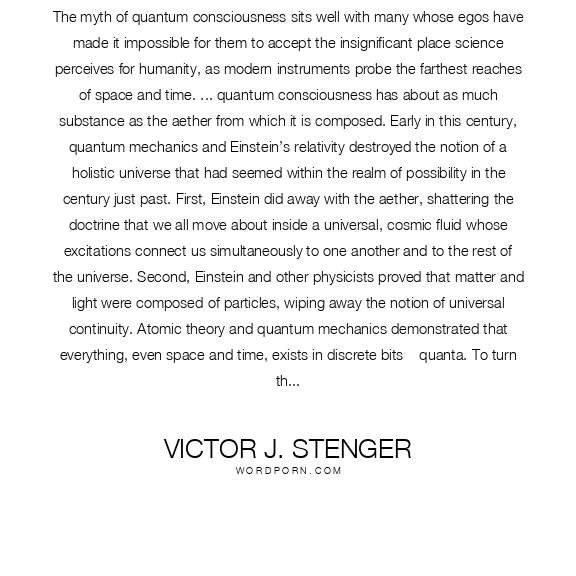 The myth of quantum consciousness sits well with many whose egos have made it impossible for them to accept the insignificant place science perceives for humanity, as modern instruments probe the farthest reaches of space and time. ... quantum consciousness has about as much substance as the aether from which it is composed. Early in this century, quantum mechanics and Einstein's relativity destroyed the notion of a holistic universe that had seemed within the realm of possibility in the century just past. First, Einstein did away with the aether, shattering the doctrine that we all move about inside a universal, cosmic fluid whose excitations connect us simultaneously to one another and to the rest of the universe. Second, Einstein and other physicists proved that matter and light were composed of particles, wiping away the notion of universal continuity. Atomic theory and quantum mechanics demonstrated that everything, even space and time, exists in discrete bits quanta. To turn th...

VICTOR J. STENGER
WORDPORN.COM